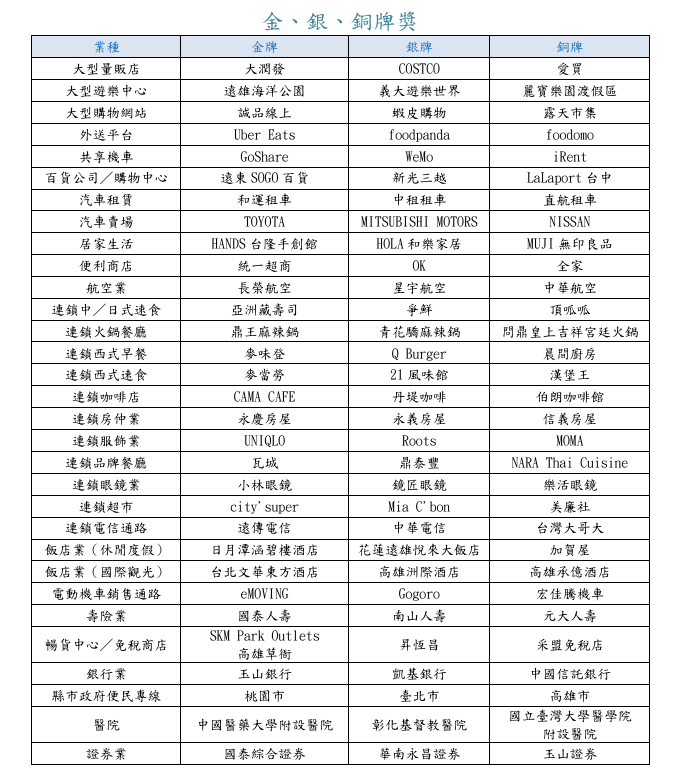 金、銀、銅牌獎

| 業種 | 金牌 | 銀牌 | 銅牌 |
|---|---|---|---|
| 大型量販店 | 大潤發 | COSTCO | 愛買 |
| 大型遊樂中心 | 遠雄海洋公園 | 義大遊樂世界 | 麗寶樂園渡假區 |
| 大型購物網站 | 誠品線上 | 蝦皮購物 | 露天市集 |
| 外送平台 | Uber Eats | foodpanda | foodomo |
| 共享機車 | GoShare | WeMo | iRent |
| 百貨公司／購物中心 | 遠東SOGO百貨 | 新光三越 | LaLaport台中 |
| 汽車租賃 | 和運租車 | 中租租車 | 直航租車 |
| 汽車賣場 | TOYOTA | MITSUBISHI MOTORS | NISSAN |
| 居家生活 | HANDS台隆手創館 | HOLA和樂家居 | MUJI無印良品 |
| 便利商店 | 統一超商 | OK | 全家 |
| 航空業 | 長榮航空 | 星宇航空 | 中華航空 |
| 連鎖中／日式速食 | 亞洲藏壽司 | 爭鮮 | 頂呱呱 |
| 連鎖火鍋餐廳 | 鼎王麻辣鍋 | 青花驕麻辣鍋 | 問鼎皇上吉祥宮廷火鍋 |
| 連鎖西式早餐 | 麥味登 | Q Burger | 晨間廚房 |
| 連鎖西式速食 | 麥當勞 | 21風味館 | 漢堡王 |
| 連鎖咖啡店 | CAMA CAFE | 丹堤咖啡 | 伯朗咖啡館 |
| 連鎖房仲業 | 永慶房屋 | 永義房屋 | 信義房屋 |
| 連鎖服飾業 | UNIQLO | Roots | MOMA |
| 連鎖品牌餐廳 | 瓦城 | 鼎泰豐 | NARA Thai Cuisine |
| 連鎖眼鏡業 | 小林眼鏡 | 鏡匠眼鏡 | 樂活眼鏡 |
| 連鎖超市 | city'super | Mia C'bon | 美廉社 |
| 連鎖電信通路 | 遠傳電信 | 中華電信 | 台灣大哥大 |
| 飯店業（休閒度假） | 日月潭涵碧樓酒店 | 花蓮遠雄悅來大飯店 | 加賀屋 |
| 飯店業（國際觀光） | 台北文華東方酒店 | 高雄洲際酒店 | 高雄承億酒店 |
| 電動機車銷售通路 | eMOVING | Gogoro | 宏佳騰機車 |
| 壽險業 | 國泰人壽 | 南山人壽 | 元大人壽 |
| 暢貨中心／免稅商店 | SKM Park Outlets 高雄草衙 | 昇恆昌 | 采盟免稅店 |
| 銀行業 | 玉山銀行 | 凱基銀行 | 中國信託銀行 |
| 縣市政府便民專線 | 桃園市 | 臺北市 | 高雄市 |
| 醫院 | 中國醫藥大學附設醫院 | 彰化基督教醫院 | 國立臺灣大學醫學院附設醫院 |
| 證券業 | 國泰綜合證券 | 華南永昌證券 | 玉山證券 |